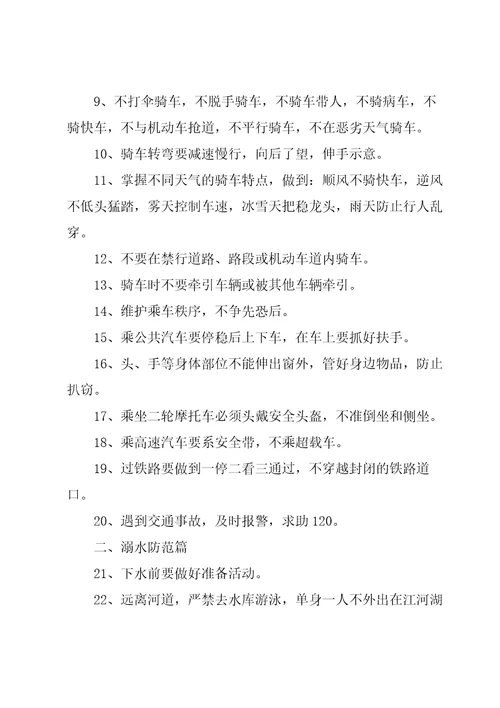 9、不打伞骑车，不脱手骑车，不骑车带人，不骑病车，不骑快车，不与机动车抢道，不平行骑车，不在恶劣天气骑车。

10、骑车转弯要减速慢行，向后了望，伸手示意。

11、掌握不同天气的骑车特点，做到：顺风不骑快车，逆风不低头猛踏，雾天控制车速，冰雪天把稳龙头，雨天防止行人乱穿。

12、不要在禁行道路、路段或机动车道内骑车。

13、骑车时不要牵引车辆或被其他车辆牵引。

14、维护乘车秩序，不争先恐后。

15、乘公共汽车要停稳后上下车，在车上要抓好扶手。

16、头、手等身体部位不能伸出窗外，管好身边物品，防止扒窃。

17、乘坐二轮摩托车必须头戴安全头盔，不准倒坐和侧坐。

18、乘高速汽车要系安全带，不乘超载车。

19、过铁路要做到一停二看三通过，不穿越封闭的铁路道口。

20、遇到交通事故，及时报警，求助120。

二、溺水防范篇

21、下水前要做好准备活动。

22、远离河道，严禁去水库游泳，单身一人不外出在江河湖